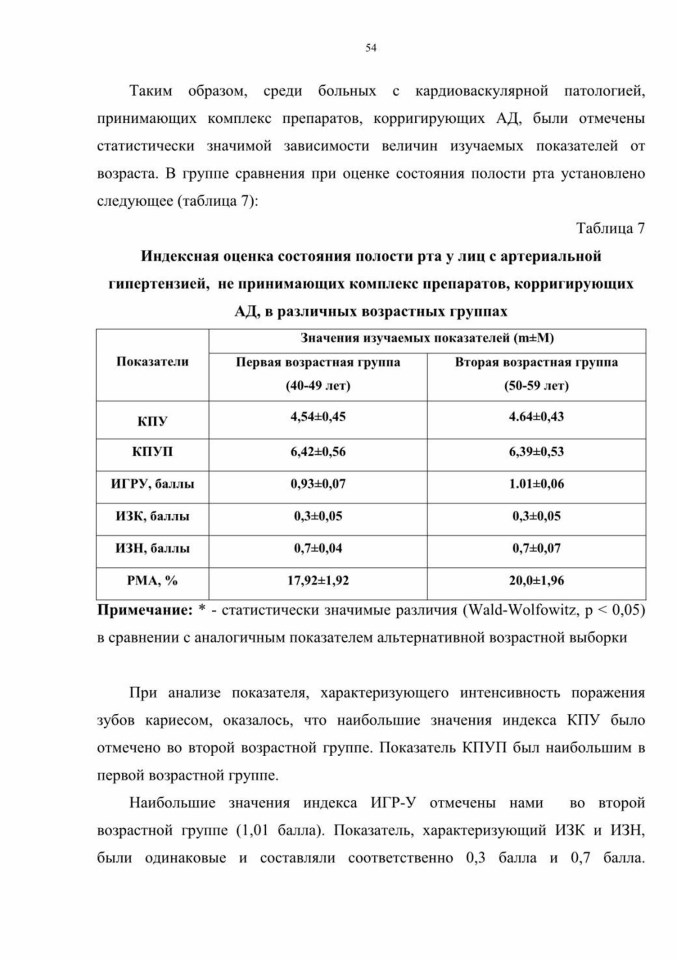 54

Таким образом, среди больных с кардиоваскулярной патологией, принимающих комплекс препаратов, корригирующих АД, были отмечены статистически значимой зависимости величин изучаемых показателей от возраста. В группе сравнения при оценке состояния полости рта установлено следующее (таблица 7):

Таблица 7

Индексная оценка состояния полости рта у лиц с артериальной гипертензией, не принимающих комплекс препаратов, корригирующих АД, в различных возрастных группах

| Показатели | Значения изучаемых показателей (m±M) | |
|---|---|---|
| | Первая возрастная группа (40-49 лет) | Вторая возрастная группа (50-59 лет) |
| КПУ | 4,54±0,45 | 4.64±0,43 |
| КПУП | 6,42±0,56 | 6,39±0,53 |
| ИГРУ, баллы | 0,93±0,07 | 1.01±0,06 |
| ИЗК, баллы | 0,3±0,05 | 0,3±0,05 |
| ИЗН, баллы | 0,7±0,04 | 0,7±0,07 |
| РМА, % | 17,92±1,92 | 20,0±1,96 |

Примечание: * - статистически значимые различия (Wald-Wolfowitz, p < 0,05) в сравнении с аналогичным показателем альтернативной возрастной выборки

При анализе показателя, характеризующего интенсивность поражения зубов кариесом, оказалось, что наибольшие значения индекса КПУ было отмечено во второй возрастной группе. Показатель КПУП был наибольшим в первой возрастной группе.

Наибольшие значения индекса ИГР-У отмечены нами во второй возрастной группе (1,01 балла). Показатель, характеризующий ИЗК и ИЗН, были одинаковые и составляли соответственно 0,3 балла и 0,7 балла.